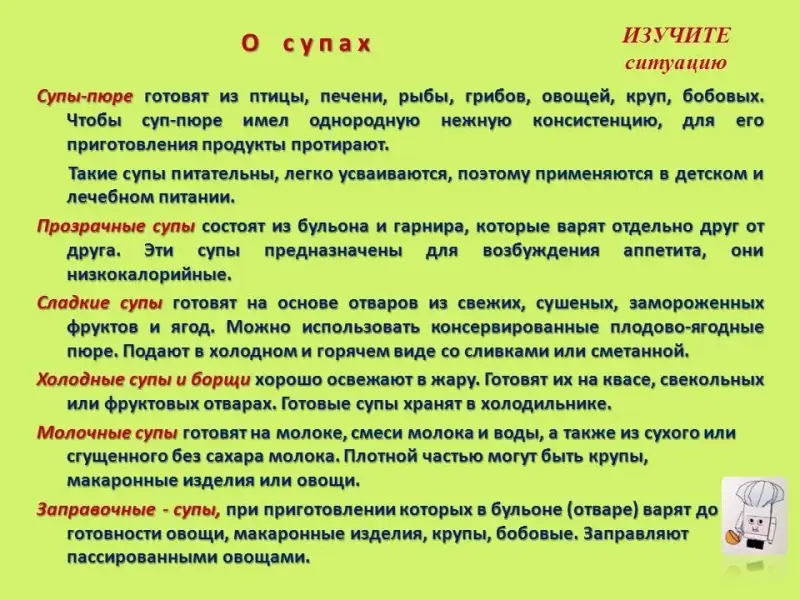 О супах

ИЗУЧИТЕ ситуацию

Супы-пюре готовят из птицы, печени, рыбы, грибов, овощей, круп, бобовых. Чтобы суп-пюре имел однородную нежную консистенцию, для его приготовления продукты протирают.

Такие супы питательны, легко усваиваются, поэтому применяются в детском и лечебном питании.

Прозрачные супы состоят из бульона и гарнира, которые варят отдельно друг от друга. Эти супы предназначены для возбуждения аппетита, они низкокалорийные.

Сладкие супы готовят на основе отваров из свежих, сушеных, замороженных фруктов и ягод. Можно использовать консервированные плодово-ягодные пюре. Подают в холодном и горячем виде со сливками или сметанной.

Холодные супы и борщи хорошо освежают в жару. Готовят их на квасе, свекольных или фруктовых отварах. Готовые супы хранят в холодильнике.

Молочные супы готовят на молоке, смеси молока и воды, а также из сухого или сгущенного без сахара молока. Плотной частью могут быть крупы, макаронные изделия или овощи.

Заправочные - супы, при приготовлении которых в бульоне (отваре) варят до готовности овощи, макаронные изделия, крупы, бобовые. Заправляют пассированными овощами.